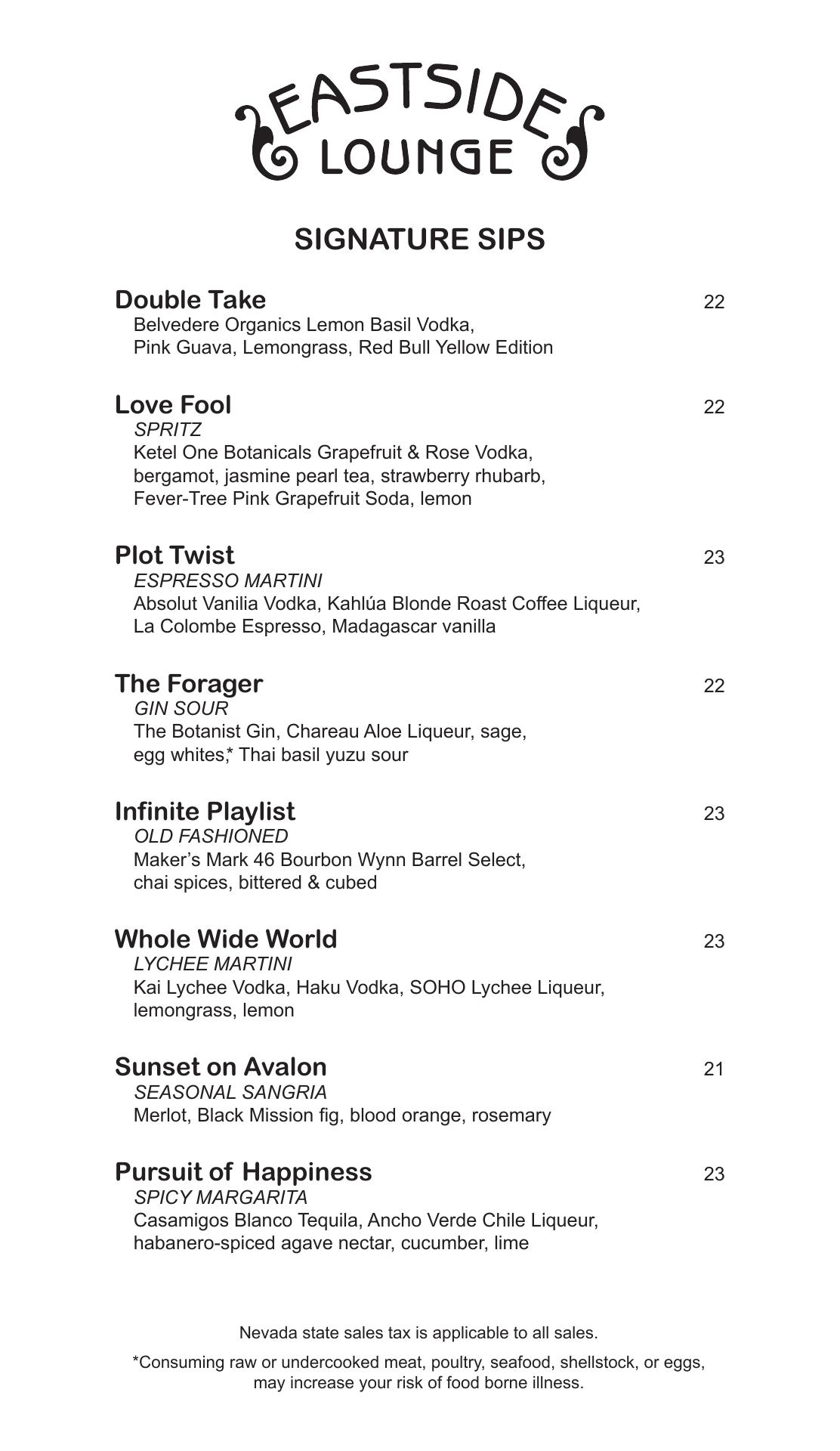 EASTSIDE LOUNGE

SIGNATURE SIPS

Double Take 22
Belvedere Organics Lemon Basil Vodka, Pink Guava, Lemongrass, Red Bull Yellow Edition

Love Fool 22
SPRITZ
Ketel One Botanicals Grapefruit & Rose Vodka, bergamot, jasmine pearl tea, strawberry rhubarb, Fever-Tree Pink Grapefruit Soda, lemon

Plot Twist 23
ESPRESSO MARTINI
Absolut Vanilia Vodka, Kahlúa Blonde Roast Coffee Liqueur, La Colombe Espresso, Madagascar vanilla

The Forager 22
GIN SOUR
The Botanist Gin, Chareau Aloe Liqueur, sage, egg whites,* Thai basil yuzu sour

Infinite Playlist 23
OLD FASHIONED
Maker's Mark 46 Bourbon Wynn Barrel Select, chai spices, bittered & cubed

Whole Wide World 23
LYCHEE MARTINI
Kai Lychee Vodka, Haku Vodka, SOHO Lychee Liqueur, lemongrass, lemon

Sunset on Avalon 21
SEASONAL SANGRIA
Merlot, Black Mission fig, blood orange, rosemary

Pursuit of Happiness 23
SPICY MARGARITA
Casamigos Blanco Tequila, Ancho Verde Chile Liqueur, habanero-spiced agave nectar, cucumber, lime

Nevada state sales tax is applicable to all sales.

*Consuming raw or undercooked meat, poultry, seafood, shellstock, or eggs, may increase your risk of food borne illness.